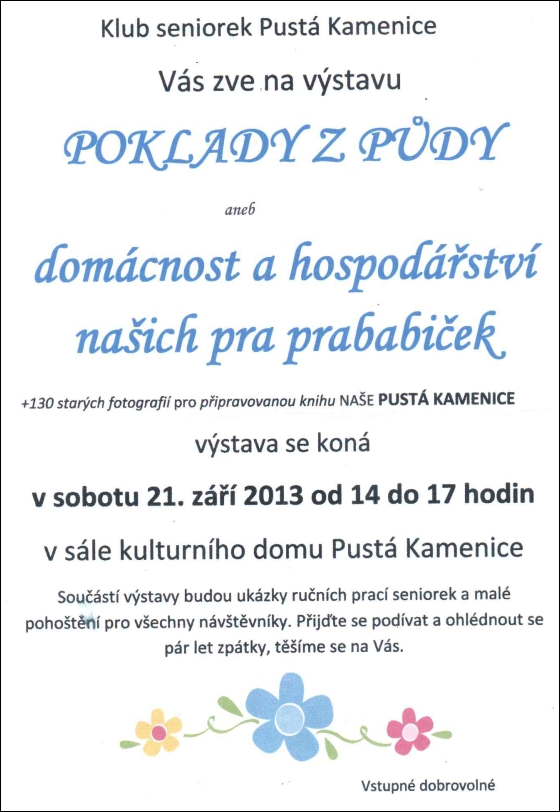 Klub seniorek Pustá Kamenice

Vás zve na výstavu

POKLADY Z PŮDY

aneb

domácnost a hospodářství našich pra prababiček

+130 starých fotografií pro připravovanou knihu NAŠE PUSTÁ KAMENICE

výstava se koná

v sobotu 21. září 2013 od 14 do 17 hodin

v sále kulturního domu Pustá Kamenice

Součástí výstavy budou ukázky ručních prací seniorek a malé pohoštění pro všechny návštěvníky. Přijďte se podívat a ohlédnout se pár let zpátky, těšíme se na Vás.

Vstupné dobrovolné